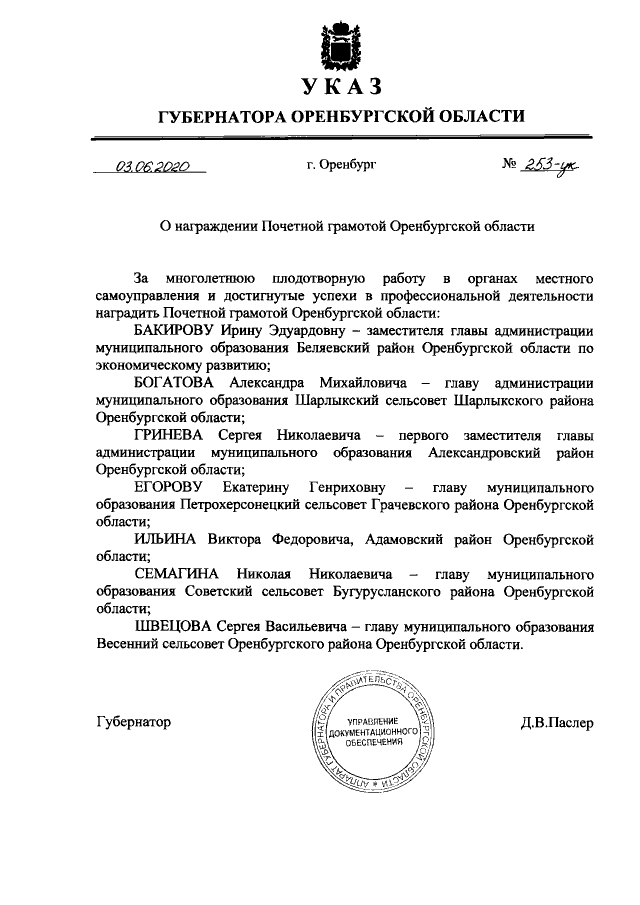 УКАЗ

ГУБЕРНАТОРА ОРЕНБУРГСКОЙ ОБЛАСТИ

03.06.2020 г. Оренбург № 253-ук

О награждении Почетной грамотой Оренбургской области

За многолетнюю плодотворную работу в органах местного самоуправления и достигнутые успехи в профессиональной деятельности наградить Почетной грамотой Оренбургской области:

БАКИРОВУ Ирину Эдуардовну – заместителя главы администрации муниципального образования Беляевский район Оренбургской области по экономическому развитию;

БОГАТОВА Александра Михайловича – главу администрации муниципального образования Шарлыкский сельсовет Шарлыкского района Оренбургской области;

ГРИНЕВА Сергея Николаевича – первого заместителя главы администрации муниципального образования Александровский район Оренбургской области;

ЕГОРОВУ Екатерину Генриховну – главу муниципального образования Петрохерсонецкий сельсовет Грачевского района Оренбургской области;

ИЛЬИНА Виктора Федоровича, Адамовский район Оренбургской области;

СЕМАГИНА Николая Николаевича – главу муниципального образования Советский сельсовет Бугурусланского района Оренбургской области;

ШВЕЦОВА Сергея Васильевича – главу муниципального образования Весенний сельсовет Оренбургского района Оренбургской области.

Губернатор

АППАРАТ ГУБЕРНАТОРА И ПРАВИТЕЛЬСТВА ОРЕНБУРГСКОЙ ОБЛАСТИ
УПРАВЛЕНИЕ ДОКУМЕНТАЦИОННОГО ОБЕСПЕЧЕНИЯ

Д.В.Паслер